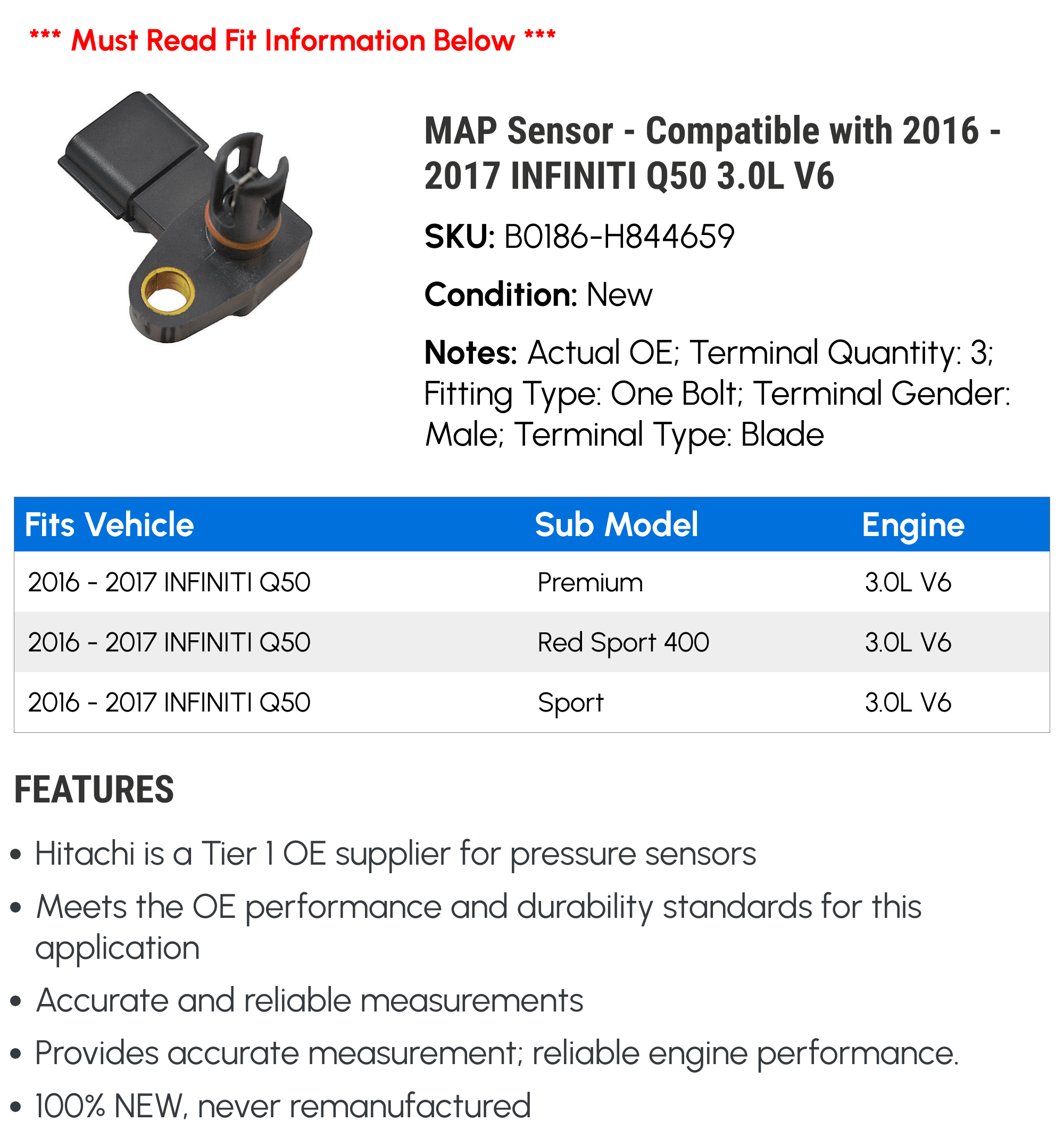 *** Must Read Fit Information Below ***

MAP Sensor - Compatible with 2016 - 2017 INFINITI Q50 3.0L V6

SKU: B0186-H844659

Condition: New

Notes: Actual OE; Terminal Quantity: 3; Fitting Type: One Bolt; Terminal Gender: Male; Terminal Type: Blade

| Fits Vehicle | Sub Model | Engine |
|---|---|---|
| 2016 - 2017 INFINITI Q50 | Premium | 3.0L V6 |
| 2016 - 2017 INFINITI Q50 | Red Sport 400 | 3.0L V6 |
| 2016 - 2017 INFINITI Q50 | Sport | 3.0L V6 |

FEATURES

• Hitachi is a Tier 1 OE supplier for pressure sensors
• Meets the OE performance and durability standards for this application
• Accurate and reliable measurements
• Provides accurate measurement; reliable engine performance.
• 100% NEW, never remanufactured